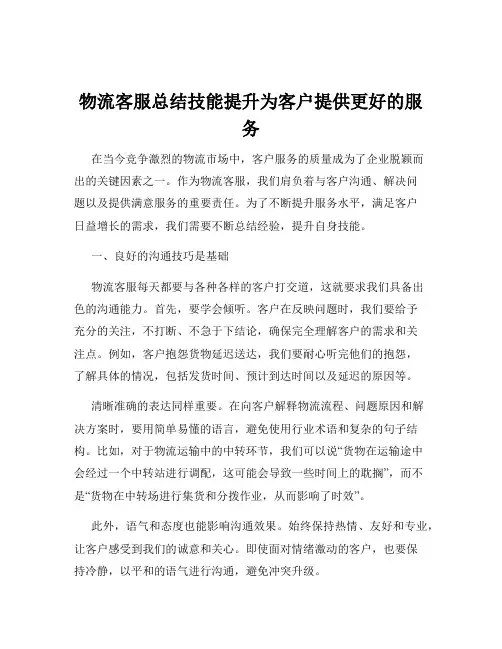 物流客服总结技能提升为客户提供更好的服务

在当今竞争激烈的物流市场中，客户服务的质量成为了企业脱颖而出的关键因素之一。作为物流客服，我们肩负着与客户沟通、解决问题以及提供满意服务的重要责任。为了不断提升服务水平，满足客户日益增长的需求，我们需要不断总结经验，提升自身技能。

一、良好的沟通技巧是基础

物流客服每天都要与各种各样的客户打交道，这就要求我们具备出色的沟通能力。首先，要学会倾听。客户在反映问题时，我们要给予充分的关注，不打断、不急于下结论，确保完全理解客户的需求和关注点。例如，客户抱怨货物延迟送达，我们要耐心听完他们的抱怨，了解具体的情况，包括发货时间、预计到达时间以及延迟的原因等。

清晰准确的表达同样重要。在向客户解释物流流程、问题原因和解决方案时，要用简单易懂的语言，避免使用行业术语和复杂的句子结构。比如，对于物流运输中的中转环节，我们可以说“货物在运输途中会经过一个中转站进行调配，这可能会导致一些时间上的耽搁”，而不是“货物在中转场进行集货和分拨作业，从而影响了时效”。

此外，语气和态度也能影响沟通效果。始终保持热情、友好和专业，让客户感受到我们的诚意和关心。即使面对情绪激动的客户，也要保持冷静，以平和的语气进行沟通，避免冲突升级。